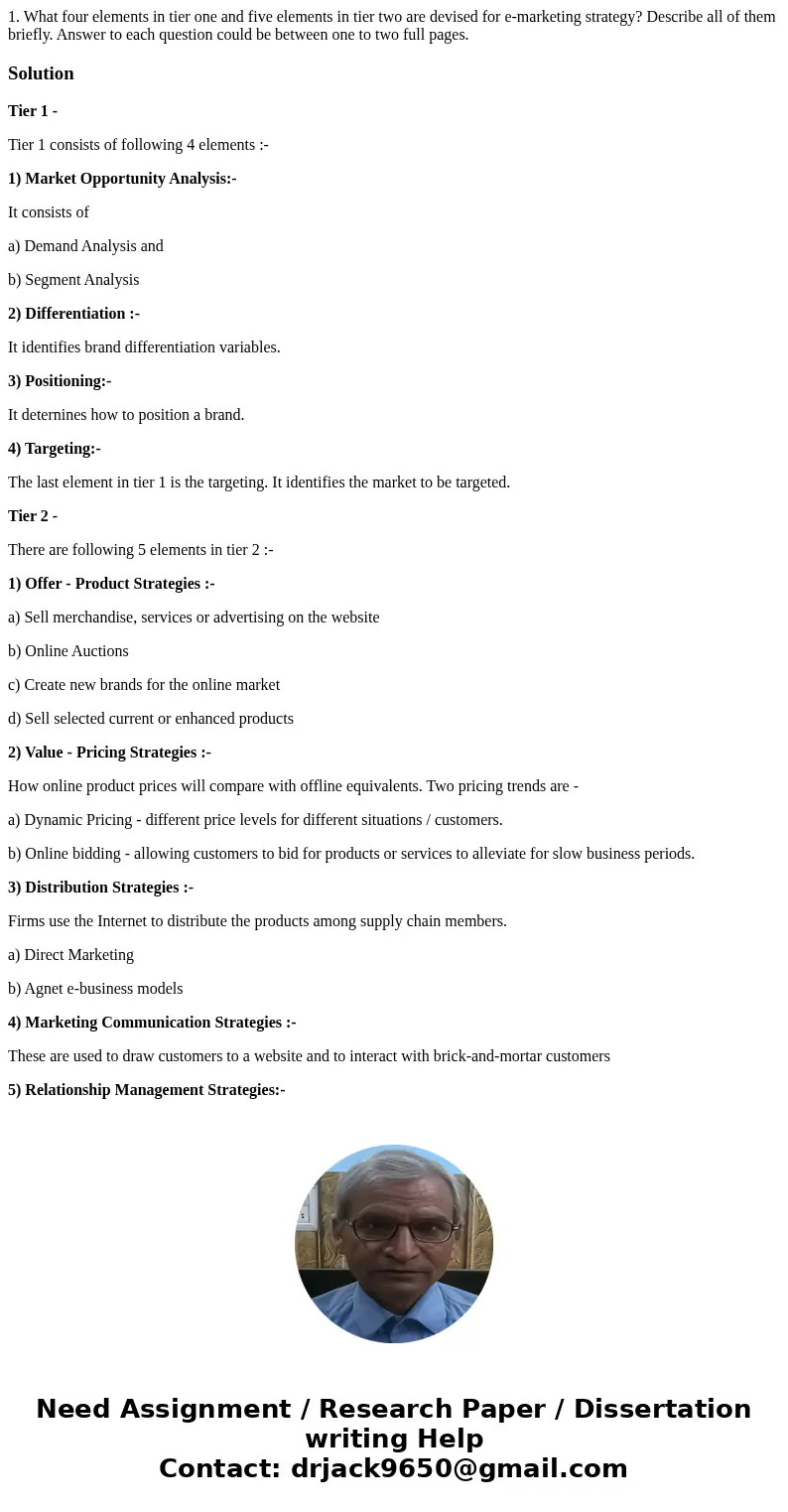 1. What four elements in tier one and five elements in tier two are devised for e-marketing strategy? Describe all of them briefly. Answer to each question could be between one to two full pages.

Solution

Tier 1 -

Tier 1 consists of following 4 elements :-

1) Market Opportunity Analysis:-

It consists of

a) Demand Analysis and

b) Segment Analysis

2) Differentiation :-

It identifies brand differentiation variables.

3) Positioning:-

It deternines how to position a brand.

4) Targeting:-

The last element in tier 1 is the targeting. It identifies the market to be targeted.

Tier 2 -

There are following 5 elements in tier 2 :-

1) Offer - Product Strategies :-

a) Sell merchandise, services or advertising on the website

b) Online Auctions

c) Create new brands for the online market

d) Sell selected current or enhanced products

2) Value - Pricing Strategies :-

How online product prices will compare with offline equivalents. Two pricing trends are -

a) Dynamic Pricing - different price levels for different situations / customers.

b) Online bidding - allowing customers to bid for products or services to alleviate for slow business periods.

3) Distribution Strategies :-

Firms use the Internet to distribute the products among supply chain members.

a) Direct Marketing

b) Agnet e-business models

4) Marketing Communication Strategies :-

These are used to draw customers to a website and to interact with brick-and-mortar customers

5) Relationship Management Strategies:-

Need Assignment / Research Paper / Dissertation writing Help
Contact: drjack9650@gmail.com